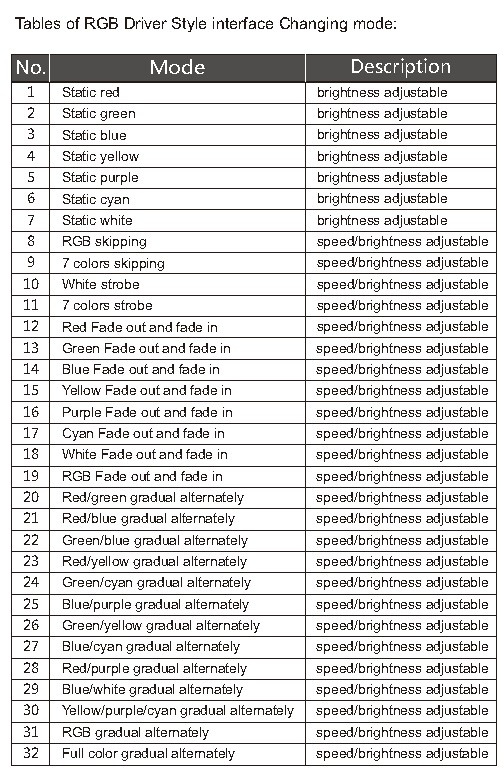 Tables of RGB Driver Style interface Changing mode:

| No. | Mode | Description |
|---|---|---|
| 1 | Static red | brightness adjustable |
| 2 | Static green | brightness adjustable |
| 3 | Static blue | brightness adjustable |
| 4 | Static yellow | brightness adjustable |
| 5 | Static purple | brightness adjustable |
| 6 | Static cyan | brightness adjustable |
| 7 | Static white | brightness adjustable |
| 8 | RGB skipping | speed/brightness adjustable |
| 9 | 7 colors skipping | speed/brightness adjustable |
| 10 | White strobe | speed/brightness adjustable |
| 11 | 7 colors strobe | speed/brightness adjustable |
| 12 | Red Fade out and fade in | speed/brightness adjustable |
| 13 | Green Fade out and fade in | speed/brightness adjustable |
| 14 | Blue Fade out and fade in | speed/brightness adjustable |
| 15 | Yellow Fade out and fade in | speed/brightness adjustable |
| 16 | Purple Fade out and fade in | speed/brightness adjustable |
| 17 | Cyan Fade out and fade in | speed/brightness adjustable |
| 18 | White Fade out and fade in | speed/brightness adjustable |
| 19 | RGB Fade out and fade in | speed/brightness adjustable |
| 20 | Red/green gradual alternately | speed/brightness adjustable |
| 21 | Red/blue gradual alternately | speed/brightness adjustable |
| 22 | Green/blue gradual alternately | speed/brightness adjustable |
| 23 | Red/yellow gradual alternately | speed/brightness adjustable |
| 24 | Green/cyan gradual alternately | speed/brightness adjustable |
| 25 | Blue/purple gradual alternately | speed/brightness adjustable |
| 26 | Green/yellow gradual alternately | speed/brightness adjustable |
| 27 | Blue/cyan gradual alternately | speed/brightness adjustable |
| 28 | Red/purple gradual alternately | speed/brightness adjustable |
| 29 | Blue/white gradual alternately | speed/brightness adjustable |
| 30 | Yellow/purple/cyan gradual alternately | speed/brightness adjustable |
| 31 | RGB gradual alternately | speed/brightness adjustable |
| 32 | Full color gradual alternately | speed/brightness adjustable |